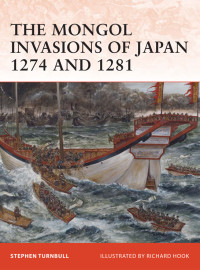 THE MONGOL INVASIONS OF JAPAN 1274 AND 1281

STEPHEN TURNBULL

ILLUSTRATED BY RICHARD HOOK